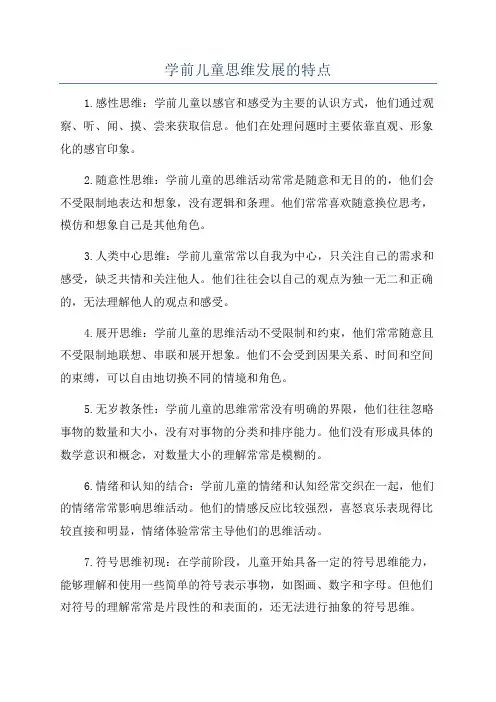 学前儿童思维发展的特点

1.感性思维：学前儿童以感官和感受为主要的认识方式，他们通过观察、听、闻、摸、尝来获取信息。他们在处理问题时主要依靠直观、形象化的感官印象。

2.随意性思维：学前儿童的思维活动常常是随意和无目的的，他们会不受限制地表达和想象，没有逻辑和条理。他们常常喜欢随意换位思考，模仿和想象自己是其他角色。

3.人类中心思维：学前儿童常常以自我为中心，只关注自己的需求和感受，缺乏共情和关注他人。他们往往会以自己的观点为独一无二和正确的，无法理解他人的观点和感受。

4.展开思维：学前儿童的思维活动不受限制和约束，他们常常随意且不受限制地联想、串联和展开想象。他们不会受到因果关系、时间和空间的束缚，可以自由地切换不同的情境和角色。

5.无岁教条性：学前儿童的思维常常没有明确的界限，他们往往忽略事物的数量和大小，没有对事物的分类和排序能力。他们没有形成具体的数学意识和概念，对数量大小的理解常常是模糊的。

6.情绪和认知的结合：学前儿童的情绪和认知经常交织在一起，他们的情绪常常影响思维活动。他们的情感反应比较强烈，喜怒哀乐表现得比较直接和明显，情绪体验常常主导他们的思维活动。

7.符号思维初现：在学前阶段，儿童开始具备一定的符号思维能力，能够理解和使用一些简单的符号表示事物，如图画、数字和字母。但他们对符号的理解常常是片段性的和表面的，还无法进行抽象的符号思维。